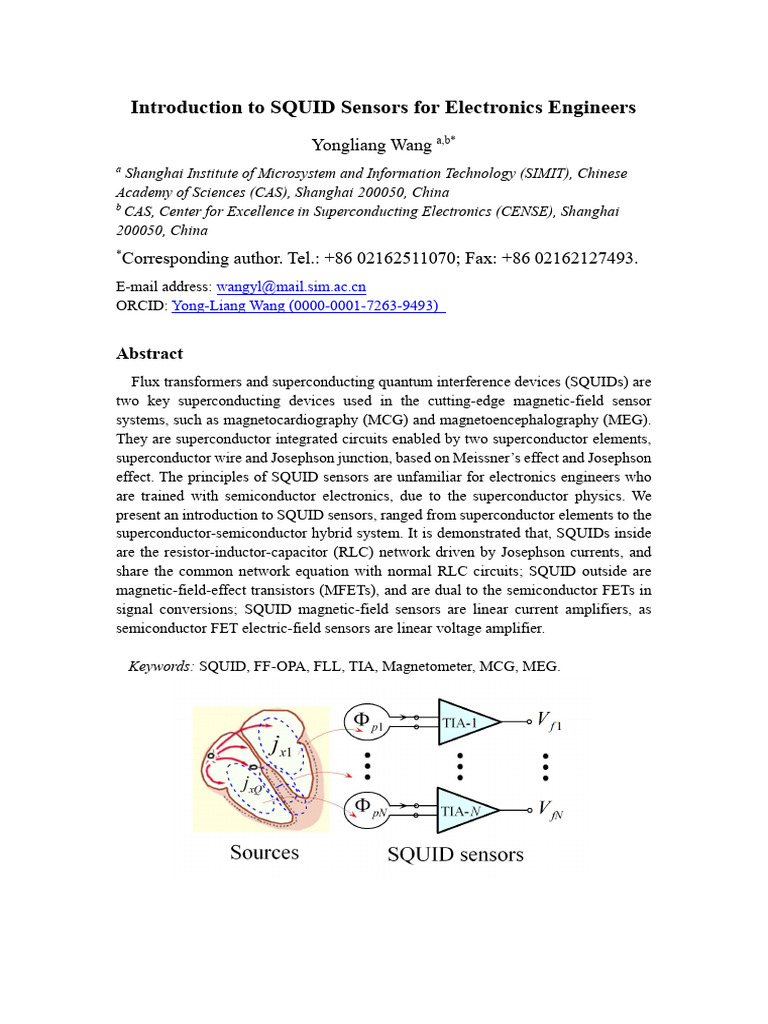 Introduction to SQUID Sensors for Electronics Engineers

Yongliang Wang $^{a,b*}$

$^{a}$ Shanghai Institute of Microsystem and Information Technology (SIMIT), Chinese Academy of Sciences (CAS), Shanghai 200050, China
$^{b}$ CAS, Center for Excellence in Superconducting Electronics (CENSE), Shanghai 200050, China

$^{*}$Corresponding author. Tel.: +86 02162511070; Fax: +86 02162127493.

E-mail address: wangyl@mail.sim.ac.cn
ORCID: Yong-Liang Wang (0000-0001-7263-9493)

Abstract

Flux transformers and superconducting quantum interference devices (SQUIDs) are two key superconducting devices used in the cutting-edge magnetic-field sensor systems, such as magnetocardiography (MCG) and magnetoencephalography (MEG). They are superconductor integrated circuits enabled by two superconductor elements, superconductor wire and Josephson junction, based on Meissner's effect and Josephson effect. The principles of SQUID sensors are unfamiliar for electronics engineers who are trained with semiconductor electronics, due to the superconductor physics. We present an introduction to SQUID sensors, ranged from superconductor elements to the superconductor-semiconductor hybrid system. It is demonstrated that, SQUIDs inside are the resistor-inductor-capacitor (RLC) network driven by Josephson currents, and share the common network equation with normal RLC circuits; SQUID outside are magnetic-field-effect transistors (MFETs), and are dual to the semiconductor FETs in signal conversions; SQUID magnetic-field sensors are linear current amplifiers, as semiconductor FET electric-field sensors are linear voltage amplifier.

Keywords: SQUID, FF-OPA, FLL, TIA, Magnetometer, MCG, MEG.

$j_{x1}$
$j_{xQ}$
$\Phi_{p1}$
TIA-1
$V_{f1}$
$\Phi_{pN}$
TIA-$N$
$V_{fN}$
Sources
SQUID sensors